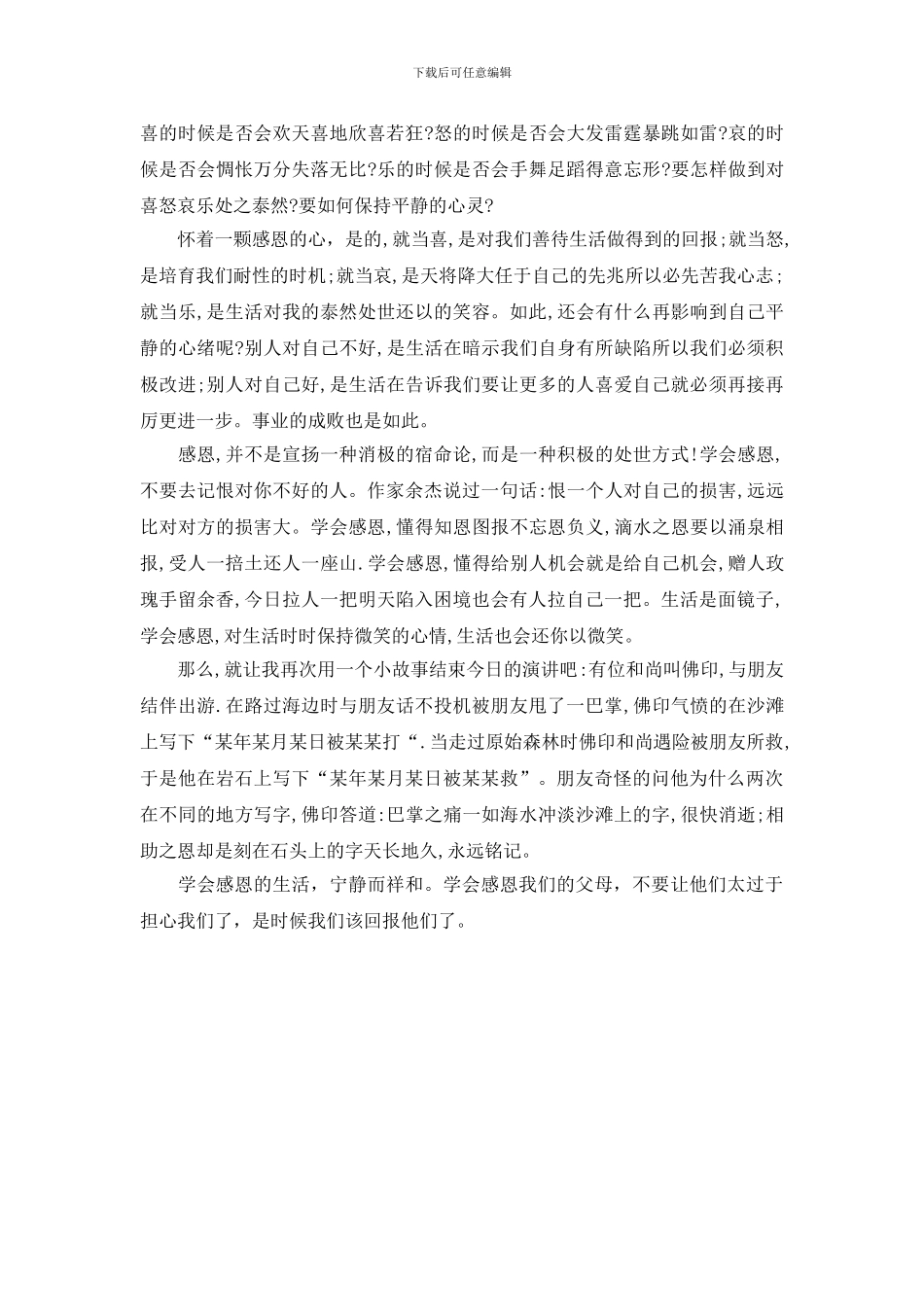 下载后可任意编辑

喜的时候是否会欢天喜地欣喜若狂?怒的时候是否会大发雷霆暴跳如雷?哀的时候是否会惆怅万分失落无比?乐的时候是否会手舞足蹈得意忘形?要怎样做到对喜怒哀乐处之泰然?要如何保持平静的心灵?

怀着一颗感恩的心，是的,就当喜,是对我们善待生活做得到的回报;就当怒,是培育我们耐性的时机;就当哀,是天将降大任于自己的先兆所以必先苦我心志;就当乐,是生活对我的泰然处世还以的笑容。如此,还会有什么再影响到自己平静的心绪呢?别人对自己不好,是生活在暗示我们自身有所缺陷所以我们必须积极改进;别人对自己好,是生活在告诉我们要让更多的人喜爱自己就必须再接再厉更进一步。事业的成败也是如此。

感恩,并不是宣扬一种消极的宿命论,而是一种积极的处世方式!学会感恩,不要去记恨对你不好的人。作家余杰说过一句话:恨一个人对自己的损害,远远比对对方的损害大。学会感恩,懂得知恩图报不忘恩负义,滴水之恩要以涌泉相报,受人一掊土还人一座山.学会感恩,懂得给别人机会就是给自己机会,赠人玫瑰手留余香,今日拉人一把明天陷入困境也会有人拉自己一把。生活是面镜子,学会感恩,对生活时时保持微笑的心情,生活也会还你以微笑。

那么,就让我再次用一个小故事结束今日的演讲吧:有位和尚叫佛印,与朋友结伴出游.在路过海边时与朋友话不投机被朋友甩了一巴掌,佛印气愤的在沙滩上写下“某年某月某日被某某打“.当走过原始森林时佛印和尚遇险被朋友所救,于是他在岩石上写下“某年某月某日被某某救”。朋友奇怪的问他为什么两次在不同的地方写字,佛印答道:巴掌之痛一如海水冲淡沙滩上的字,很快消逝;相助之恩却是刻在石头上的字天长地久,永远铭记。

学会感恩的生活，宁静而祥和。学会感恩我们的父母，不要让他们太过于担心我们了，是时候我们该回报他们了。